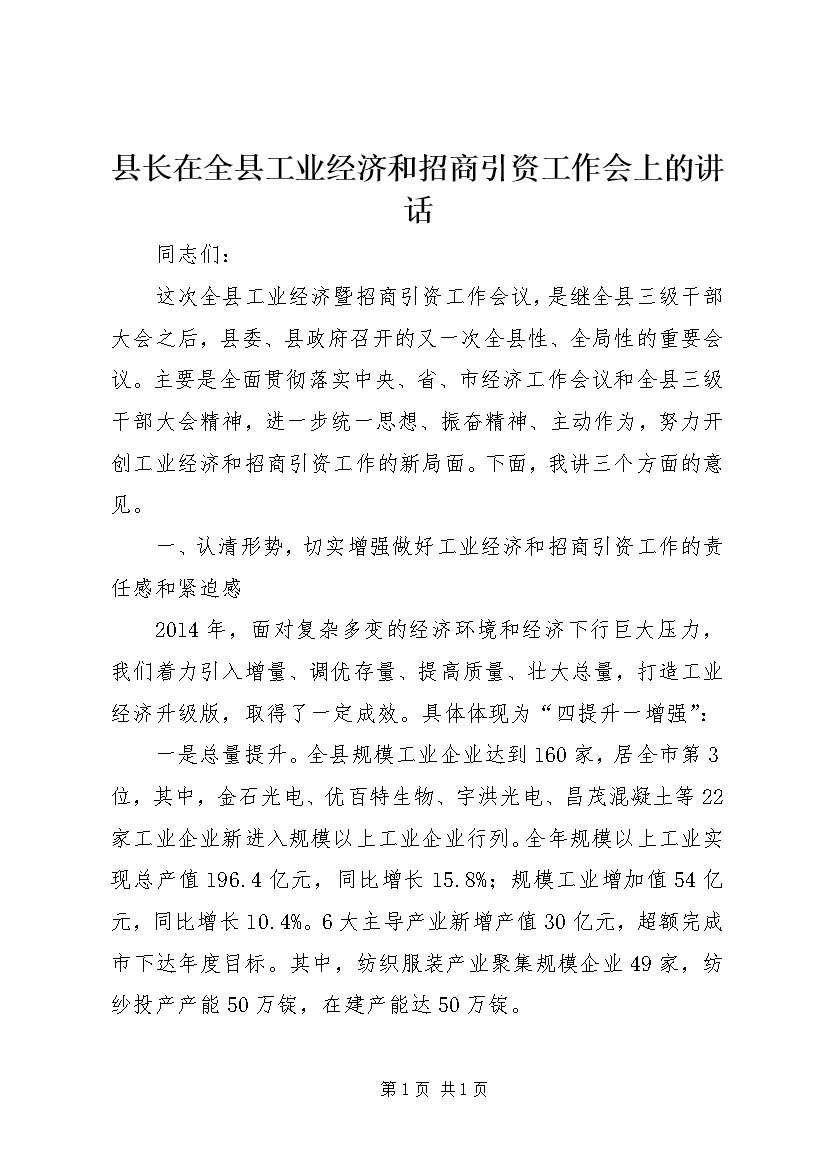 县长在全县工业经济和招商引资工作会上的讲话

同志们：

这次全县工业经济暨招商引资工作会议，是继全县三级干部大会之后，县委、县政府召开的又一次全县性、全局性的重要会议。主要是全面贯彻落实中央、省、市经济工作会议和全县三级干部大会精神，进一步统一思想、振奋精神、主动作为，努力开创工业经济和招商引资工作的新局面。下面，我讲三个方面的意见。

一、认清形势，切实增强做好工业经济和招商引资工作的责任感和紧迫感

2014年，面对复杂多变的经济环境和经济下行巨大压力，我们着力引入增量、调优存量、提高质量、壮大总量，打造工业经济升级版，取得了一定成效。具体体现为“四提升一增强”：

一是总量提升。全县规模工业企业达到160家，居全市第3位，其中，金石光电、优百特生物、宇洪光电、昌茂混凝土等22家工业企业新进入规模以上工业企业行列。全年规模以上工业实现总产值196.4亿元，同比增长15.8%；规模工业增加值54亿元，同比增长10.4%。6大主导产业新增产值30亿元，超额完成市下达年度目标。其中，纺织服装产业聚集规模企业49家，纺纱投产产能50万锭，在建产能达50万锭。

第1页 共1页